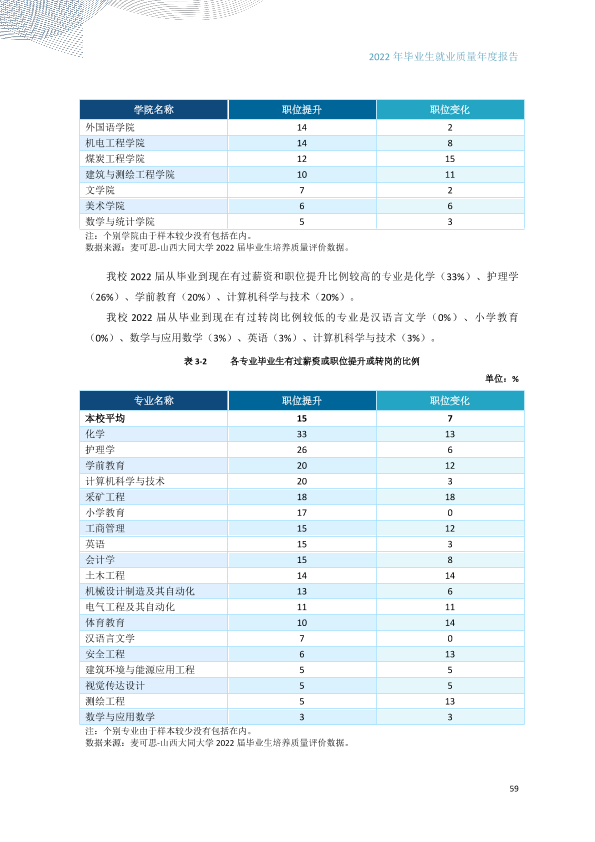 2022年毕业生就业质量年度报告

| 学院名称 | 职位提升 | 职位变化 |
|---|---|---|
| 外国语学院 | 14 | 2 |
| 机电工程学院 | 14 | 8 |
| 煤炭工程学院 | 12 | 15 |
| 建筑与测绘工程学院 | 10 | 11 |
| 文学院 | 7 | 2 |
| 美术学院 | 6 | 6 |
| 数学与统计学院 | 5 | 3 |

注：个别学院由于样本较少没有包括在内。
数据来源：麦可思-山西大同大学2022届毕业生培养质量评价数据。

我校2022届从毕业到现在有过薪资和职位提升比例较高的专业是化学（33%）、护理学（26%）、学前教育（20%）、计算机科学与技术（20%）。

我校2022届从毕业到现在有过转岗比例较低的专业是汉语言文学（0%）、小学教育（0%）、数学与应用数学（3%）、英语（3%）、计算机科学与技术（3%）。

表3-2 各专业毕业生有过薪资或职位提升或转岗的比例

单位：%

| 专业名称 | 职位提升 | 职位变化 |
|---|---|---|
| 本校平均 | 15 | 7 |
| 化学 | 33 | 13 |
| 护理学 | 26 | 6 |
| 学前教育 | 20 | 12 |
| 计算机科学与技术 | 20 | 3 |
| 采矿工程 | 18 | 18 |
| 小学教育 | 17 | 0 |
| 工商管理 | 15 | 12 |
| 英语 | 15 | 3 |
| 会计学 | 15 | 8 |
| 土木工程 | 14 | 14 |
| 机械设计制造及其自动化 | 13 | 6 |
| 电气工程及其自动化 | 11 | 11 |
| 体育教育 | 10 | 14 |
| 汉语言文学 | 7 | 0 |
| 安全工程 | 6 | 13 |
| 建筑环境与能源应用工程 | 5 | 5 |
| 视觉传达设计 | 5 | 5 |
| 测绘工程 | 5 | 13 |
| 数学与应用数学 | 3 | 3 |

注：个别专业由于样本较少没有包括在内。
数据来源：麦可思-山西大同大学2022届毕业生培养质量评价数据。

59